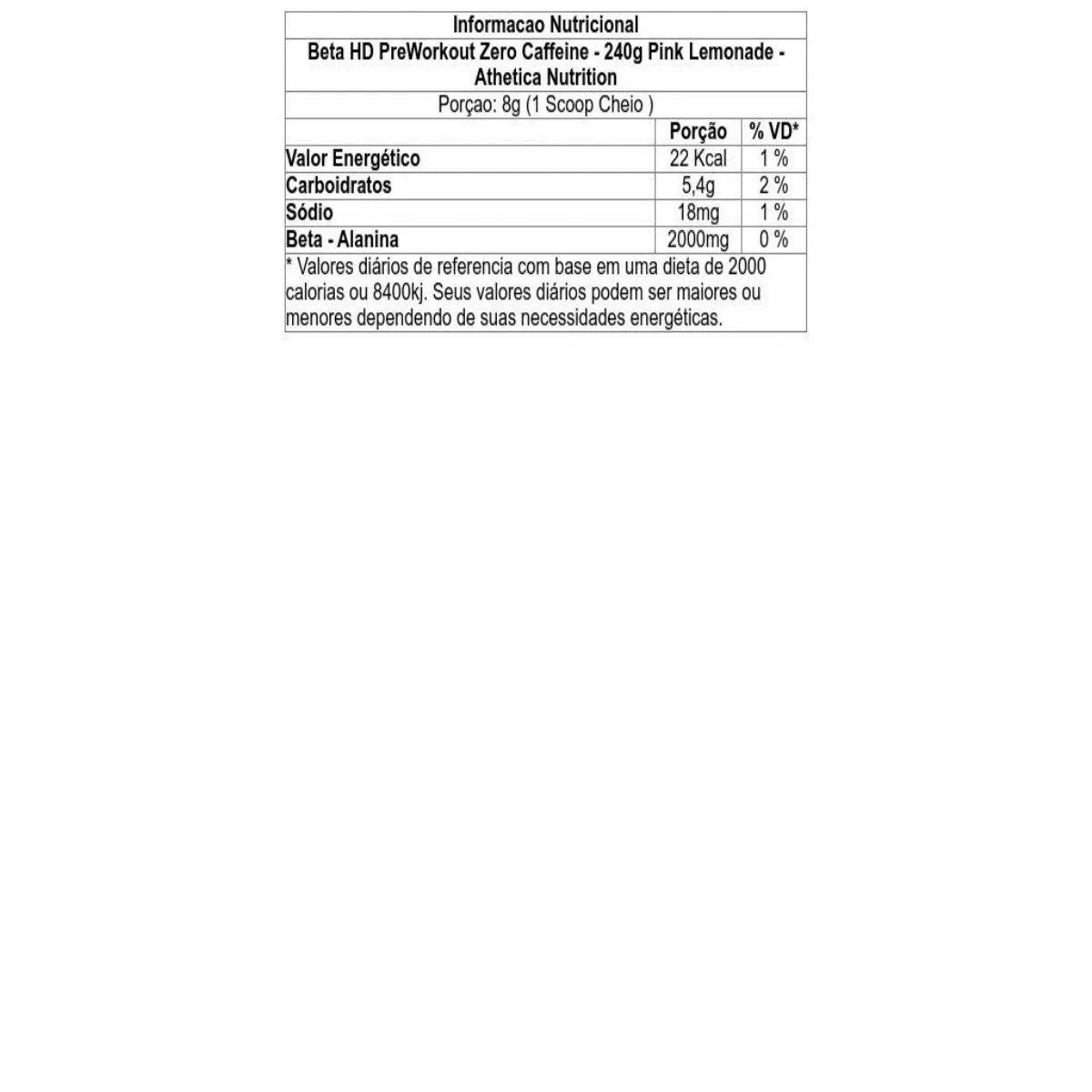 Informacao Nutricional

Beta HD PreWorkout Zero Caffeine - 240g Pink Lemonade - Athetica Nutrition

Porçao: 8g (1 Scoop Cheio )

| | Porção | % VD* |
|---|---|---|
| Valor Energético | 22 Kcal | 1 % |
| Carboidratos | 5,4g | 2 % |
| Sódio | 18mg | 1 % |
| Beta - Alanina | 2000mg | 0 % |

* Valores diários de referencia com base em uma dieta de 2000 calorias ou 8400kj. Seus valores diários podem ser maiores ou menores dependendo de suas necessidades energéticas.